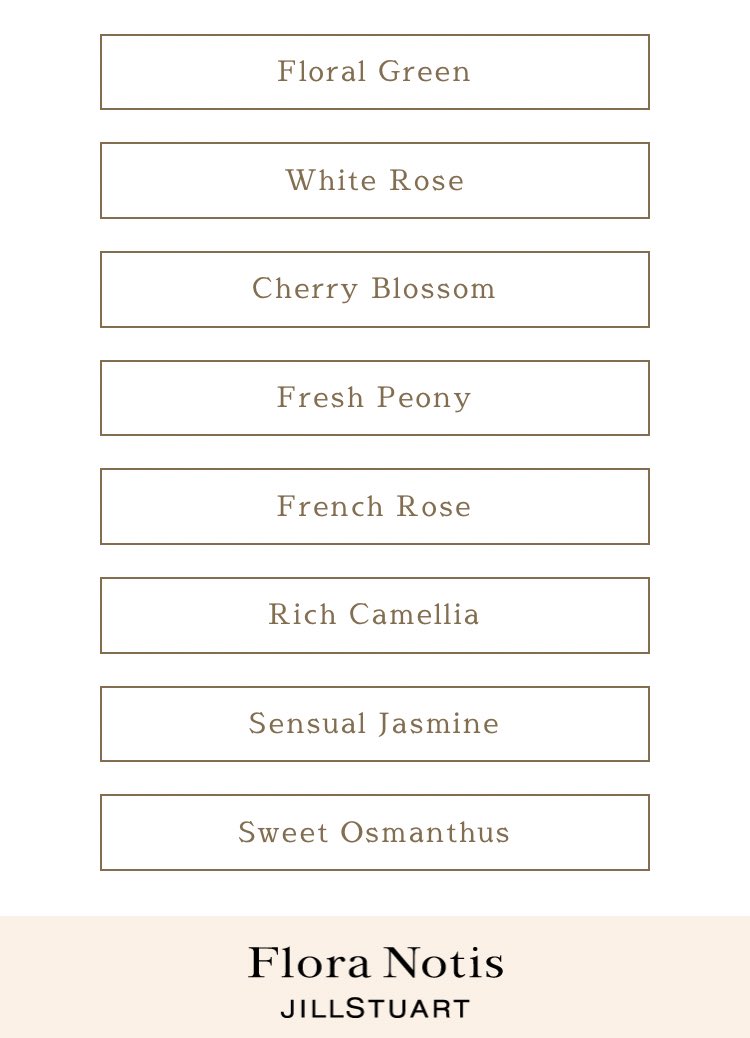 Floral Green

White Rose

Cherry Blossom

Fresh Peony

French Rose

Rich Camellia

Sensual Jasmine

Sweet Osmanthus

Flora Notis
JILLSTUART